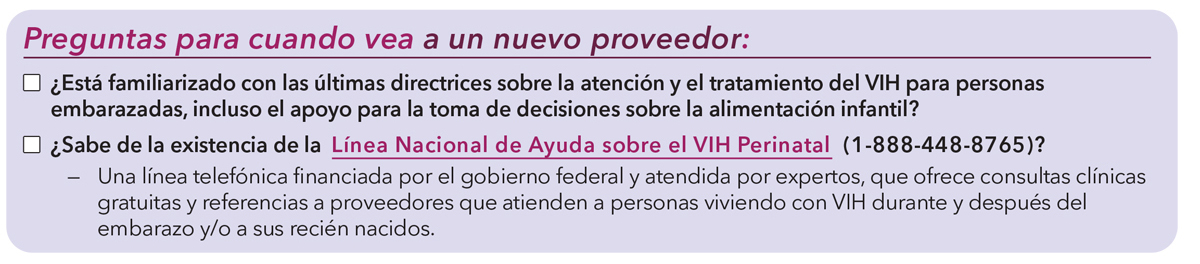 Preguntas para cuando vea a un nuevo proveedor:

☐ ¿Está familiarizado con las últimas directrices sobre la atención y el tratamiento del VIH para personas embarazadas, incluso el apoyo para la toma de decisiones sobre la alimentación infantil?

☐ ¿Sabe de la existencia de la Línea Nacional de Ayuda sobre el VIH Perinatal (1-888-448-8765)?

– Una línea telefónica financiada por el gobierno federal y atendida por expertos, que ofrece consultas clínicas gratuitas y referencias a proveedores que atienden a personas viviendo con VIH durante y después del embarazo y/o a sus recién nacidos.